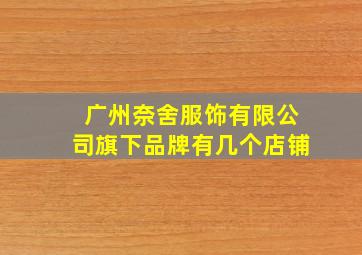 广州奈舍服饰有限公司旗下品牌有几个店铺